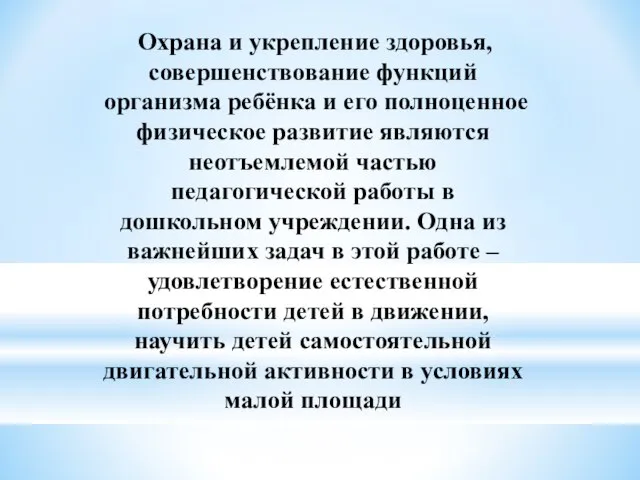 Охрана и укрепление здоровья, совершенствование функций организма ребёнка и его полноценное физическое развитие являются неотъемлемой частью педагогической работы в дошкольном учреждении. Одна из важнейших задач в этой работе – удовлетворение естественной потребности детей в движении, научить детей самостоятельной двигательной активности в условиях малой площади